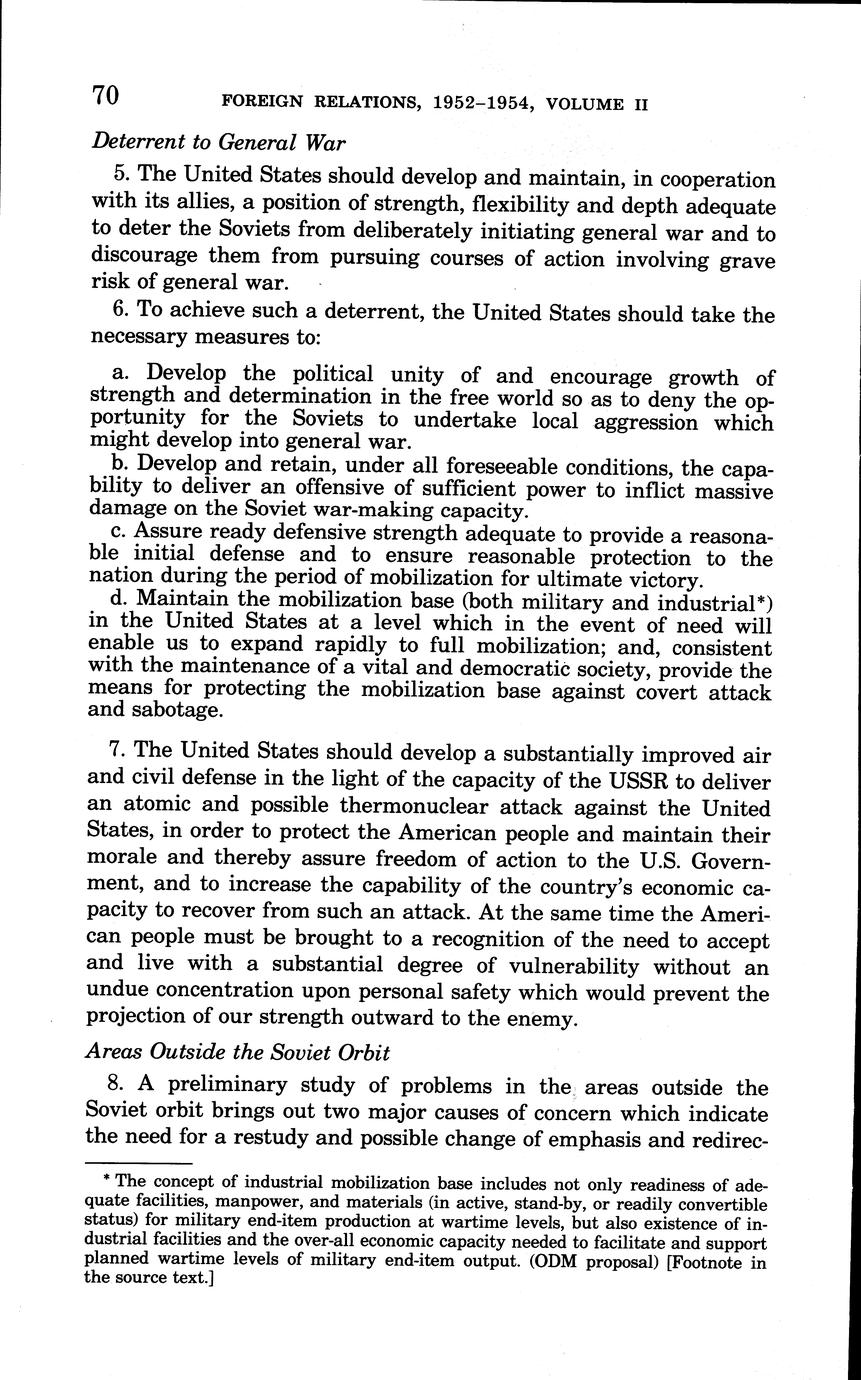 70 FOREIGN RELATIONS, 1952–1954, VOLUME II

Deterrent to General War

5. The United States should develop and maintain, in cooperation with its allies, a position of strength, flexibility and depth adequate to deter the Soviets from deliberately initiating general war and to discourage them from pursuing courses of action involving grave risk of general war.

6. To achieve such a deterrent, the United States should take the necessary measures to:

a. Develop the political unity of and encourage growth of strength and determination in the free world so as to deny the opportunity for the Soviets to undertake local aggression which might develop into general war.

b. Develop and retain, under all foreseeable conditions, the capability to deliver an offensive of sufficient power to inflict massive damage on the Soviet war-making capacity.

c. Assure ready defensive strength adequate to provide a reasonable initial defense and to ensure reasonable protection to the nation during the period of mobilization for ultimate victory.

d. Maintain the mobilization base (both military and industrial*) in the United States at a level which in the event of need will enable us to expand rapidly to full mobilization; and, consistent with the maintenance of a vital and democratic society, provide the means for protecting the mobilization base against covert attack and sabotage.

7. The United States should develop a substantially improved air and civil defense in the light of the capacity of the USSR to deliver an atomic and possible thermonuclear attack against the United States, in order to protect the American people and maintain their morale and thereby assure freedom of action to the U.S. Government, and to increase the capability of the country's economic capacity to recover from such an attack. At the same time the American people must be brought to a recognition of the need to accept and live with a substantial degree of vulnerability without an undue concentration upon personal safety which would prevent the projection of our strength outward to the enemy.

Areas Outside the Soviet Orbit

8. A preliminary study of problems in the areas outside the Soviet orbit brings out two major causes of concern which indicate the need for a restudy and possible change of emphasis and redirec-

* The concept of industrial mobilization base includes not only readiness of adequate facilities, manpower, and materials (in active, stand-by, or readily convertible status) for military end-item production at wartime levels, but also existence of industrial facilities and the over-all economic capacity needed to facilitate and support planned wartime levels of military end-item output. (ODM proposal) [Footnote in the source text.]